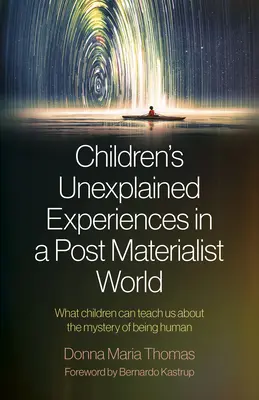 Children's Unexplained Experiences in a Post Materialist World

What children can teach us about the mystery of being human

Donna Maria Thomas

Foreword by Bernardo Kastrup